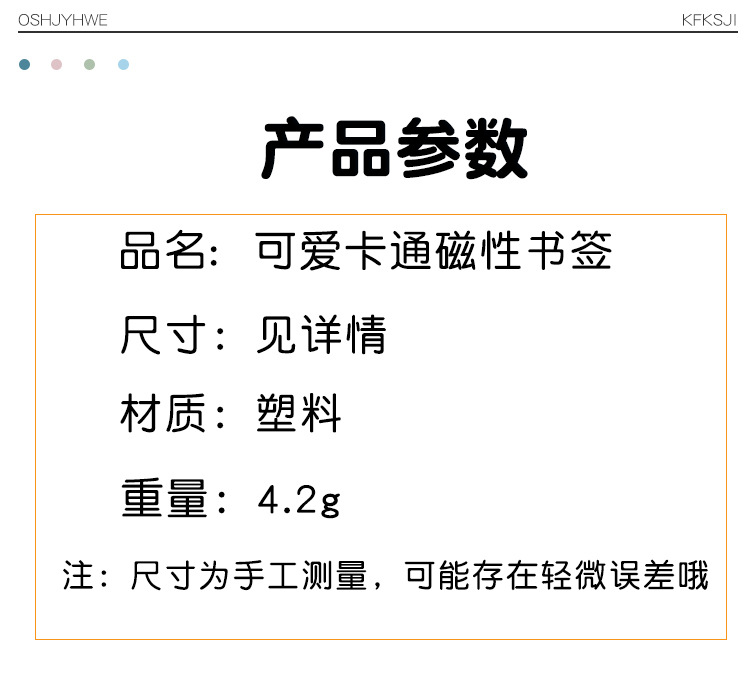 OSHJYHWE KFKSJI

产品参数

品名：可爱卡通磁性书签

尺寸：见详情

材质：塑料

重量：4.2g

注：尺寸为手工测量，可能存在轻微误差哦